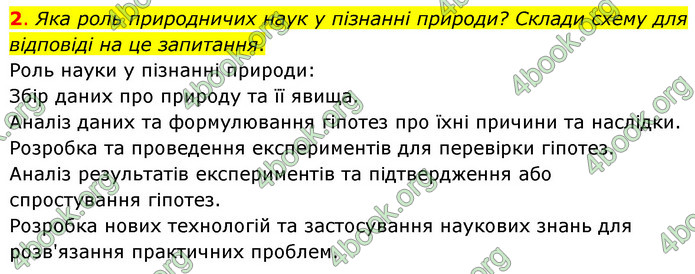 2. Яка роль природничих наук у пізнанні природи? Склади схему для відповіді на це запитання.
Роль науки у пізнанні природи:
Збір даних про природу та її явища.
Аналіз даних та формулювання гіпотез про їхні причини та наслідки.
Розробка та проведення експериментів для перевірки гіпотез.
Аналіз результатів експериментів та підтвердження або спростування гіпотез.
Розробка нових технологій та застосування наукових знань для розв'язання практичних проблем.

4book.org 4book.org 4book.org 4book.org 4book.org 4book.org 4book.org 4book.org